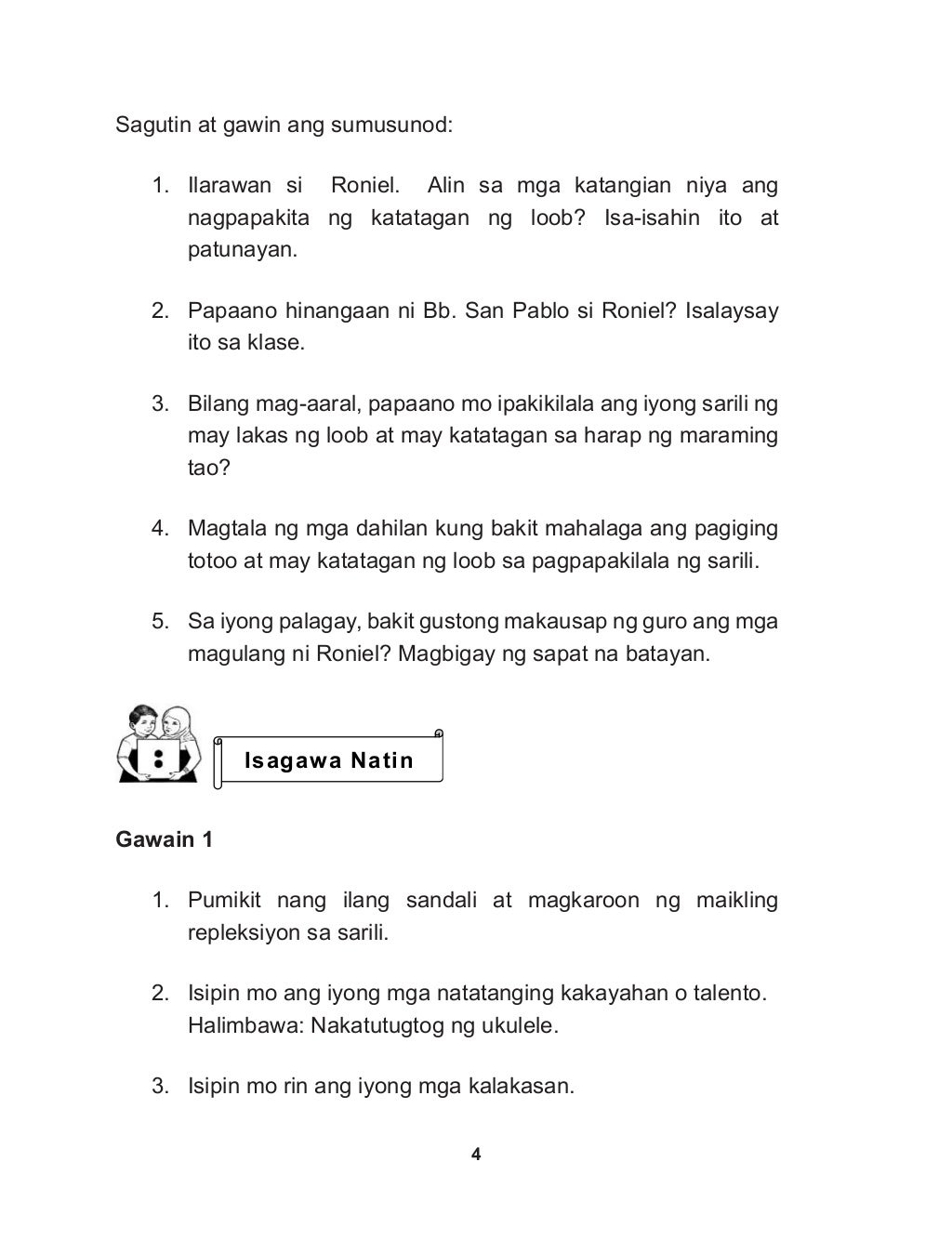 Sagutin at gawin ang sumusunod:

1. Ilarawan si Roniel. Alin sa mga katangian niya ang nagpapakita ng katatagan ng loob? Isa-isahin ito at patunayan.

2. Papaano hinangaan ni Bb. San Pablo si Roniel? Isalaysay ito sa klase.

3. Bilang mag-aaral, papaano mo ipakikilala ang iyong sarili ng may lakas ng loob at may katatagan sa harap ng maraming tao?

4. Magtala ng mga dahilan kung bakit mahalaga ang pagiging totoo at may katatagan ng loob sa pagpapakilala ng sarili.

5. Sa iyong palagay, bakit gustong makausap ng guro ang mga magulang ni Roniel? Magbigay ng sapat na batayan.

Isagawa Natin

Gawain 1

1. Pumikit nang ilang sandali at magkaroon ng maikling repleksiyon sa sarili.

2. Isipin mo ang iyong mga natatanging kakayahan o talento. Halimbawa: Nakatutugtog ng ukulele.

3. Isipin mo rin ang iyong mga kalakasan.

4